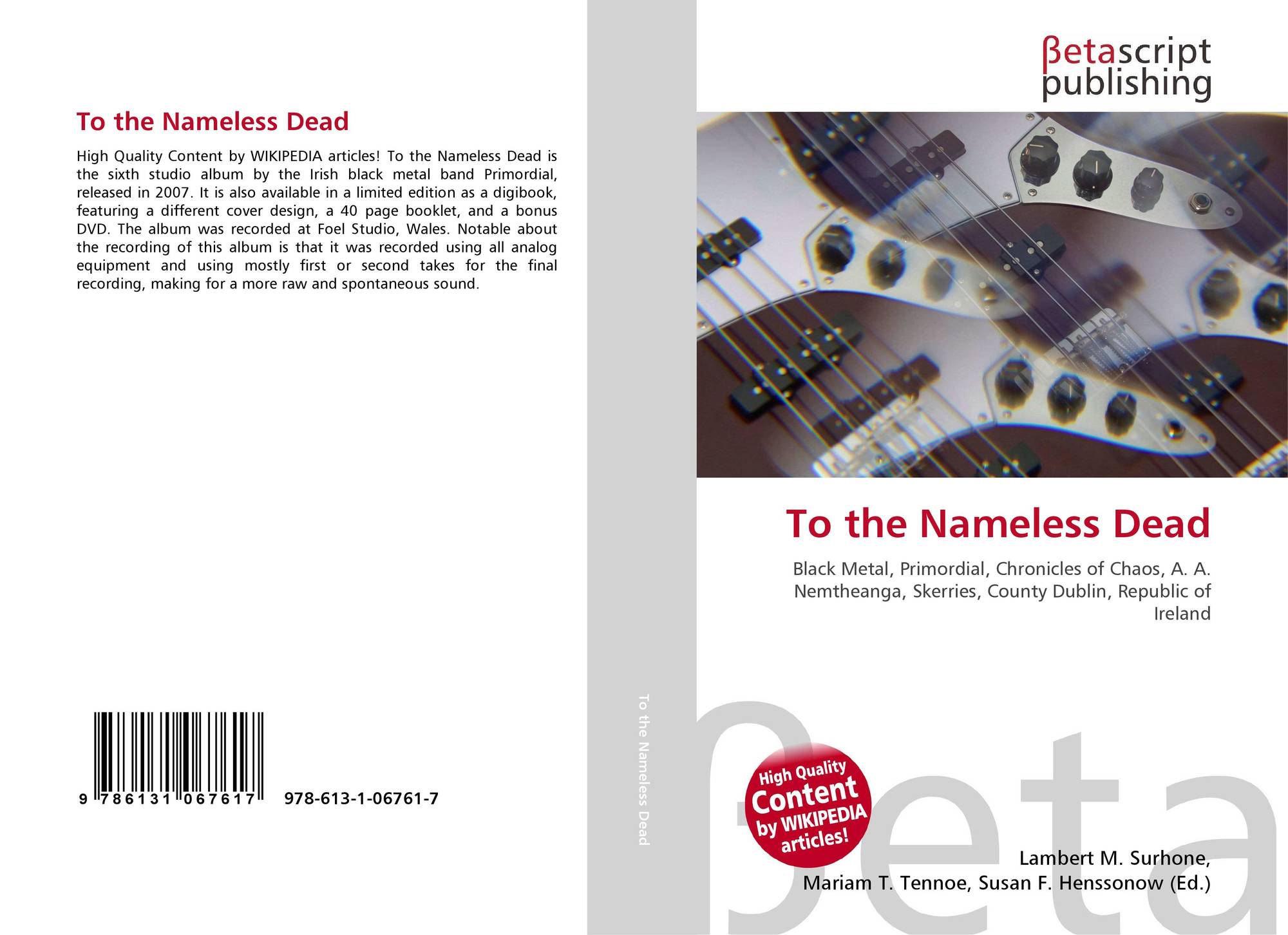 To the Nameless Dead

High Quality Content by WIKIPEDIA articles! To the Nameless Dead is the sixth studio album by the Irish black metal band Primordial, released in 2007. It is also available in a limited edition as a digibook, featuring a different cover design, a 40 page booklet, and a bonus DVD. The album was recorded at Foel Studio, Wales. Notable about the recording of this album is that it was recorded using all analog equipment and using mostly first or second takes for the final recording, making for a more raw and spontaneous sound.

9 786131 067617

978-613-1-06761-7

To the Nameless Dead

βetascript
publishing

To the Nameless Dead

Black Metal, Primordial, Chronicles of Chaos, A. A. Nemtheanga, Skerries, County Dublin, Republic of Ireland

High Quality Content by WIKIPEDIA articles!

Lambert M. Surhone,
Mariam T. Tennoe, Susan F. Henssonow (Ed.)

βeta